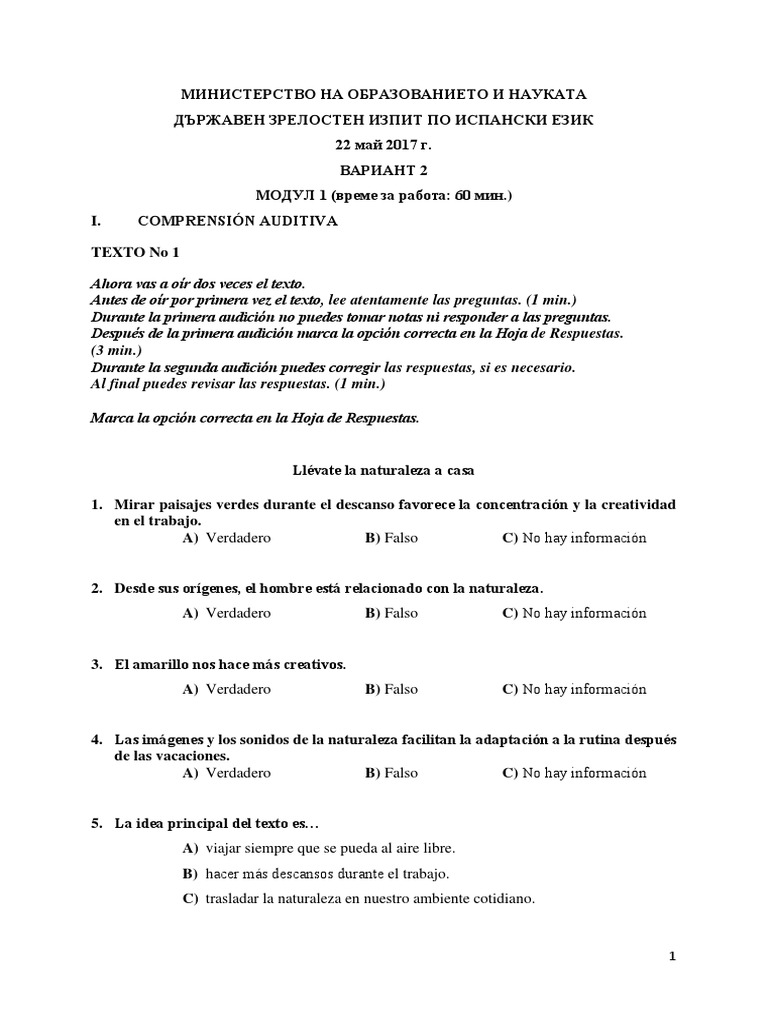 МИНИСТЕРСТВО НА ОБРАЗОВАНИЕТО И НАУКАТА
ДЪРЖАВЕН ЗРЕЛОСТЕН ИЗПИТ ПО ИСПАНСКИ ЕЗИК
22 май 2017 г.
ВАРИАНТ 2
МОДУЛ 1 (време за работа: 60 мин.)

I. COMPRENSIÓN AUDITIVA

TEXTO No 1

Ahora vas a oír dos veces el texto.
Antes de oír por primera vez el texto, lee atentamente las preguntas. (1 min.)
Durante la primera audición no puedes tomar notas ni responder a las preguntas.
Después de la primera audición marca la opción correcta en la Hoja de Respuestas. (3 min.)
Durante la segunda audición puedes corregir las respuestas, si es necesario.
Al final puedes revisar las respuestas. (1 min.)

Marca la opción correcta en la Hoja de Respuestas.

Llévate la naturaleza a casa

1. Mirar paisajes verdes durante el descanso favorece la concentración y la creatividad en el trabajo.
A) Verdadero B) Falso C) No hay información

2. Desde sus orígenes, el hombre está relacionado con la naturaleza.
A) Verdadero B) Falso C) No hay información

3. El amarillo nos hace más creativos.
A) Verdadero B) Falso C) No hay información

4. Las imágenes y los sonidos de la naturaleza facilitan la adaptación a la rutina después de las vacaciones.
A) Verdadero B) Falso C) No hay información

5. La idea principal del texto es…
A) viajar siempre que se pueda al aire libre.
B) hacer más descansos durante el trabajo.
C) trasladar la naturaleza en nuestro ambiente cotidiano.

1